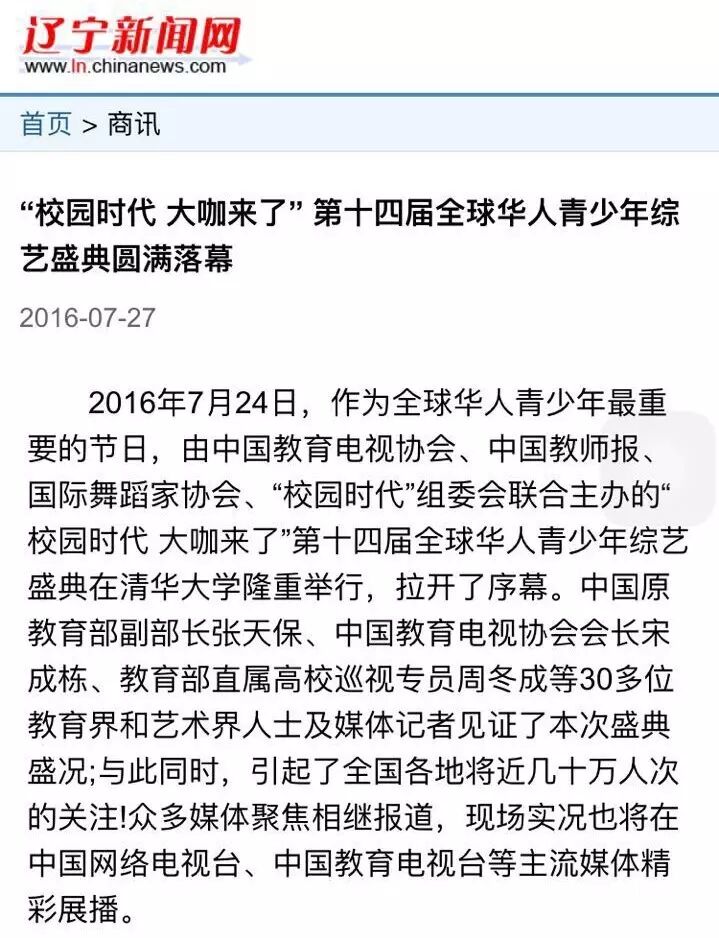 辽宁新闻网
www.ln.chinanews.com

首页 > 商讯

“校园时代 大咖来了” 第十四届全球华人青少年综艺盛典圆满落幕

2016-07-27

2016年7月24日，作为全球华人青少年最重要的节日，由中国教育电视协会、中国教师报、国际舞蹈家协会、“校园时代”组委会联合主办的“校园时代 大咖来了”第十四届全球华人青少年综艺盛典在清华大学隆重举行，拉开了序幕。中国原教育部副部长张天保、中国教育电视协会会长宋成栋、教育部直属高校巡视专员周冬成等30多位教育界和艺术界人士及媒体记者见证了本次盛典盛况;与此同时，引起了全国各地将近几十万人次的关注!众多媒体聚焦相继报道，现场实况也将在中国网络电视台、中国教育电视台等主流媒体精彩展播。